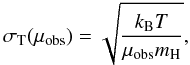 $\sigma_{\mathrm{T}}(\mu_{\mathrm{obs}}) = \sqrt{\frac{k_{\mathrm{B}}T}{\mu_{\mathrm{obs}}m_{\mathrm{H}}}},$